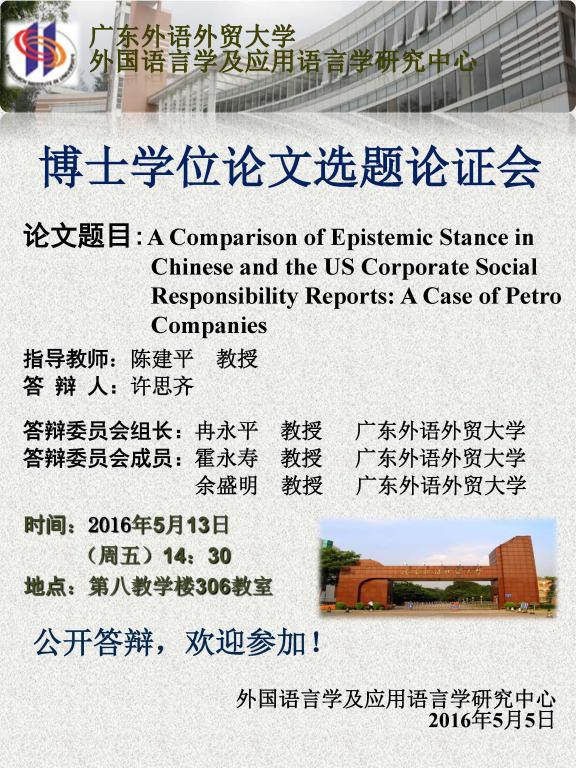 广东外语外贸大学
外国语言学及应用语言学研究中心

博士学位论文选题论证会

论文题目：A Comparison of Epistemic Stance in Chinese and the US Corporate Social Responsibility Reports: A Case of Petro Companies

指导教师：陈建平　教授
答 辩 人：许思齐

答辩委员会组长：冉永平　教授　广东外语外贸大学
答辩委员会成员：霍永寿　教授　广东外语外贸大学
余盛明　教授　广东外语外贸大学

时间：2016年5月13日
（周五）14：30
地点：第八教学楼306教室

公开答辩，欢迎参加！

外国语言学及应用语言学研究中心
2016年5月5日